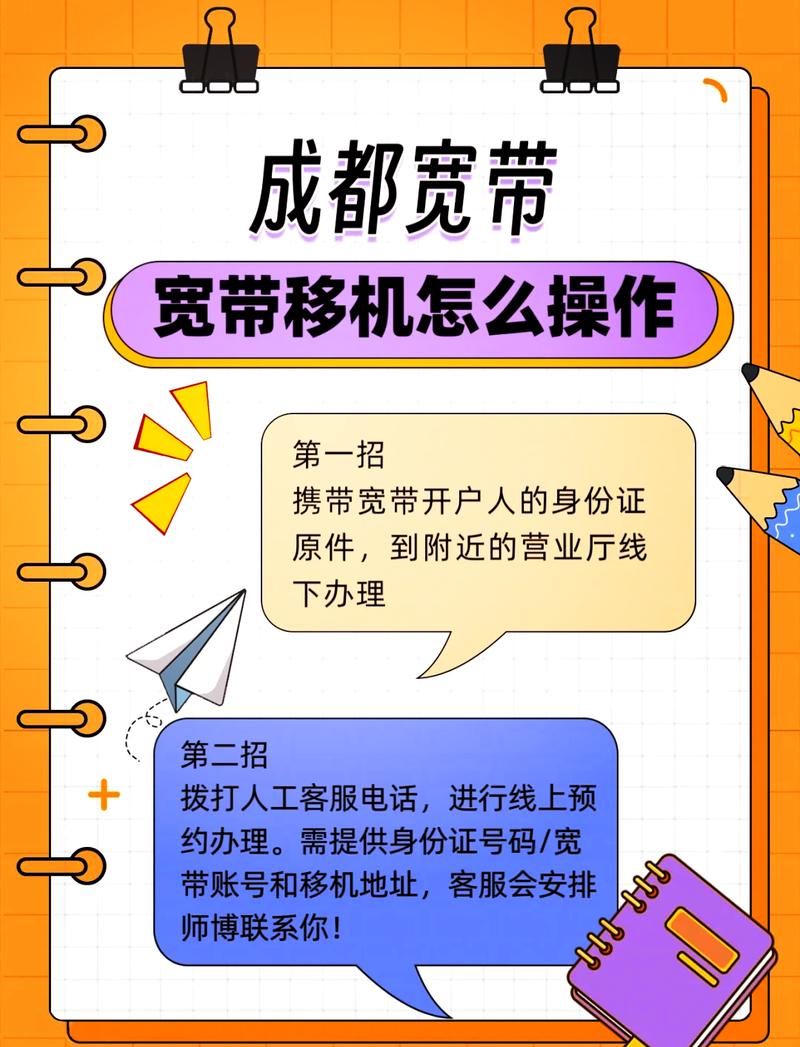 成都宽带

宽带移机怎么操作

第一招
携带宽带开户人的身份证原件，到附近的营业厅线下办理

第二招
拨打人工客服电话，进行线上预约办理。需提供身份证号码/宽带账号和移机地址，客服会安排师博联系你！